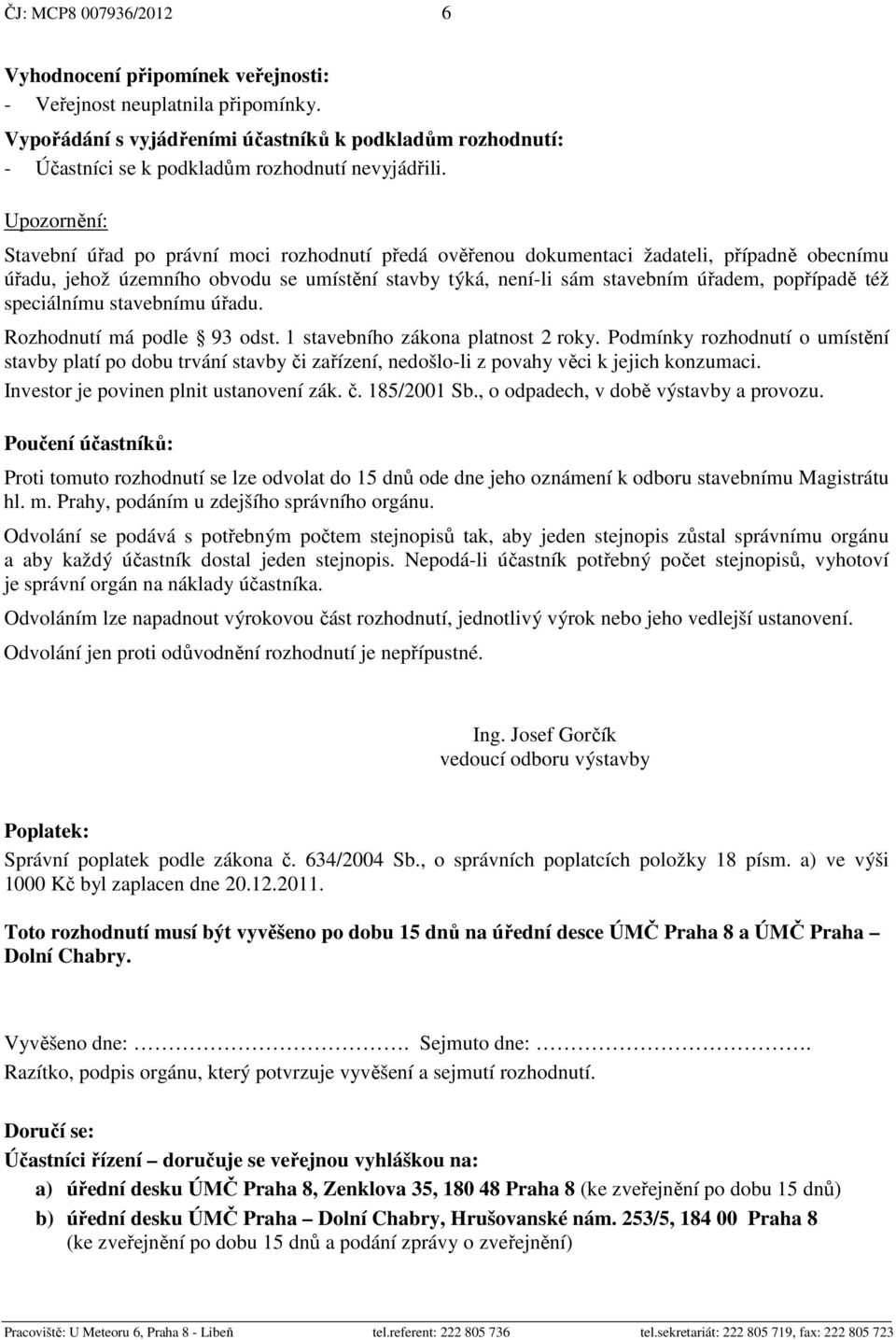 ČJ: MCP8 007936/2012 6

Vyhodnocení připomínek veřejnosti:
- Veřejnost neuplatnila připomínky.
Vypořádání s vyjádřeními účastníků k podkladům rozhodnutí:
- Účastníci se k podkladům rozhodnutí nevyjádřili.

Upozornění:

Stavební úřad po právní moci rozhodnutí předá ověřenou dokumentaci žadateli, případně obecnímu úřadu, jehož územního obvodu se umístění stavby týká, není-li sám stavebním úřadem, popřípadě též speciálnímu stavebnímu úřadu.

Rozhodnutí má podle § 93 odst. 1 stavebního zákona platnost 2 roky. Podmínky rozhodnutí o umístění stavby platí po dobu trvání stavby či zařízení, nedošlo-li z povahy věci k jejich konzumaci.

Investor je povinen plnit ustanovení zák. č. 185/2001 Sb., o odpadech, v době výstavby a provozu.

Poučení účastníků:

Proti tomuto rozhodnutí se lze odvolat do 15 dnů ode dne jeho oznámení k odboru stavebnímu Magistrátu hl. m. Prahy, podáním u zdejšího správního orgánu.

Odvolání se podává s potřebným počtem stejnopisů tak, aby jeden stejnopis zůstal správnímu orgánu a aby každý účastník dostal jeden stejnopis. Nepodá-li účastník potřebný počet stejnopisů, vyhotoví je správní orgán na náklady účastníka.

Odvoláním lze napadnout výrokovou část rozhodnutí, jednotlivý výrok nebo jeho vedlejší ustanovení.

Odvolání jen proti odůvodnění rozhodnutí je nepřípustné.

Ing. Josef Gorčík
vedoucí odboru výstavby

Poplatek:
Správní poplatek podle zákona č. 634/2004 Sb., o správních poplatcích položky 18 písm. a) ve výši 1000 Kč byl zaplacen dne 20.12.2011.

Toto rozhodnutí musí být vyvěšeno po dobu 15 dnů na úřední desce ÚMČ Praha 8 a ÚMČ Praha – Dolní Chabry.

Vyvěšeno dne: ……………………………. Sejmuto dne: …………………………….
Razítko, podpis orgánu, který potvrzuje vyvěšení a sejmutí rozhodnutí.

Doručí se:
Účastníci řízení – doručuje se veřejnou vyhláškou na:
a) úřední desku ÚMČ Praha 8, Zenklova 35, 180 48 Praha 8 (ke zveřejnění po dobu 15 dnů)
b) úřední desku ÚMČ Praha – Dolní Chabry, Hrušovanské nám. 253/5, 184 00 Praha 8 (ke zveřejnění po dobu 15 dnů a podání zprávy o zveřejnění)

Pracoviště: U Meteoru 6, Praha 8 - Libeň tel.referent: 222 805 736 tel.sekretariát: 222 805 719, fax: 222 805 723